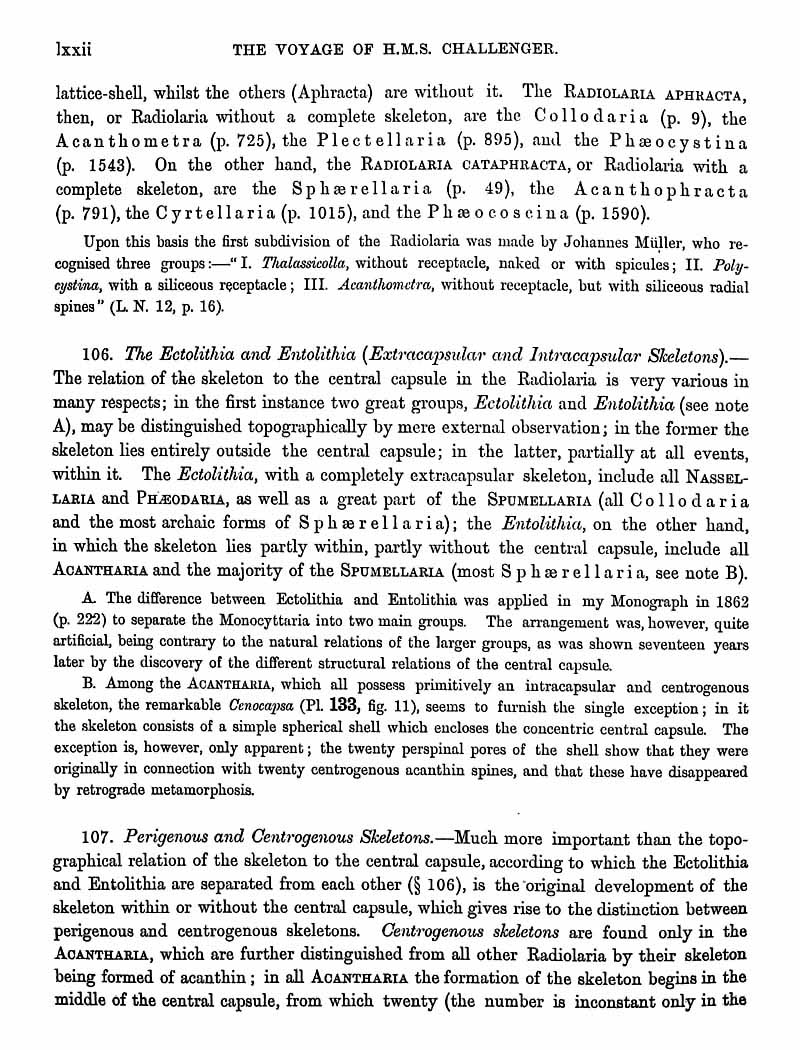 lxxii THE VOYAGE OF H.M.S. CHALLENGER.

lattice-shell, whilst the others (Aphracta) are without it. The RADIOLARIA APHRACTA, then, or Radiolaria without a complete skeleton, are the Collodaria (p. 9), the Acanthometra (p. 725), the Plectellaria (p. 895), and the Phæocystina (p. 1543). On the other hand, the RADIOLARIA CATAPHRACTA, or Radiolaria with a complete skeleton, are the Sphærellaria (p. 49), the Acanthophracta (p. 791), the Cyrtellaria (p. 1015), and the Phæocoscina (p. 1590).

Upon this basis the first subdivision of the Radiolaria was made by Johannes Müller, who recognised three groups:—"I. Thalassicolla, without receptacle, naked or with spicules; II. Polycystina, with a siliceous receptacle; III. Acanthometra, without receptacle, but with siliceous radial spines" (L. N. 12, p. 16).

106. The Ectolithia and Entolithia (Extracapsular and Intracapsular Skeletons).—The relation of the skeleton to the central capsule in the Radiolaria is very various in many respects; in the first instance two great groups, Ectolithia and Entolithia (see note A), may be distinguished topographically by mere external observation; in the former the skeleton lies entirely outside the central capsule; in the latter, partially at all events, within it. The Ectolithia, with a completely extracapsular skeleton, include all NASSELLARIA and PHÆODARIA, as well as a great part of the SPUMELLARIA (all Collodaria and the most archaic forms of Sphærellaria); the Entolithia, on the other hand, in which the skeleton lies partly within, partly without the central capsule, include all ACANTHARIA and the majority of the SPUMELLARIA (most Sphærellaria, see note B).

A. The difference between Ectolithia and Entolithia was applied in my Monograph in 1862 (p. 222) to separate the Monocyttaria into two main groups. The arrangement was, however, quite artificial, being contrary to the natural relations of the larger groups, as was shown seventeen years later by the discovery of the different structural relations of the central capsule.

B. Among the ACANTHARIA, which all possess primitively an intracapsular and centrogenous skeleton, the remarkable Cenocapsa (Pl. 133, fig. 11), seems to furnish the single exception; in it the skeleton consists of a simple spherical shell which encloses the concentric central capsule. The exception is, however, only apparent; the twenty perspinal pores of the shell show that they were originally in connection with twenty centrogenous acanthin spines, and that these have disappeared by retrograde metamorphosis.

107. Perigenous and Centrogenous Skeletons.—Much more important than the topographical relation of the skeleton to the central capsule, according to which the Ectolithia and Entolithia are separated from each other (§ 106), is the original development of the skeleton within or without the central capsule, which gives rise to the distinction between perigenous and centrogenous skeletons. Centrogenous skeletons are found only in the ACANTHARIA, which are further distinguished from all other Radiolaria by their skeleton being formed of acanthin; in all ACANTHARIA the formation of the skeleton begins in the middle of the central capsule, from which twenty (the number is inconstant only in the